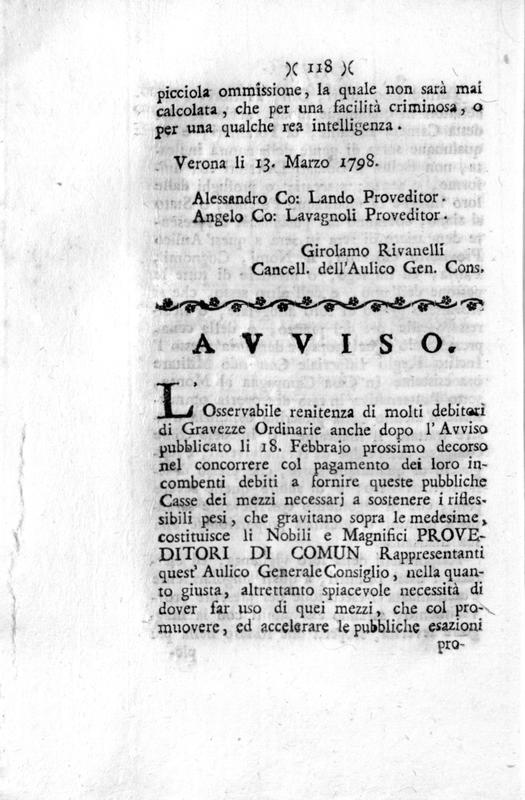 )( 118 )(

picciola ommissione, la quale non sarà mai calcolata, che per una facilità criminosa, o per una qualche rea intelligenza.

Verona li 13. Marzo 1798.

Alessandro Co: Lando Proveditor.
Angelo Co: Lavagnoli Proveditor.

Girolamo Rivanelli
Cancell. dell'Aulico Gen. Cons.

AVVISO.

L'Osservabile renitenza di molti debitori di Gravezze Ordinarie anche dopo l'Avviso pubblicato li 18. Febbrajo prossimo decorso nel concorrere col pagamento dei loro incombenti debiti a fornire queste pubbliche Casse dei mezzi necessarj a sostenere i riflessibili pesi, che gravitano sopra le medesime, costituisce li Nobili e Magnifici PROVEDITORI DI COMUN Rappresentanti quest' Aulico Generale Consiglio, nella quanto giusta, altrettanto spiacevole necessità di dover far uso di quei mezzi, che col promuovere, ed accelerare le pubbliche esazioni pro-